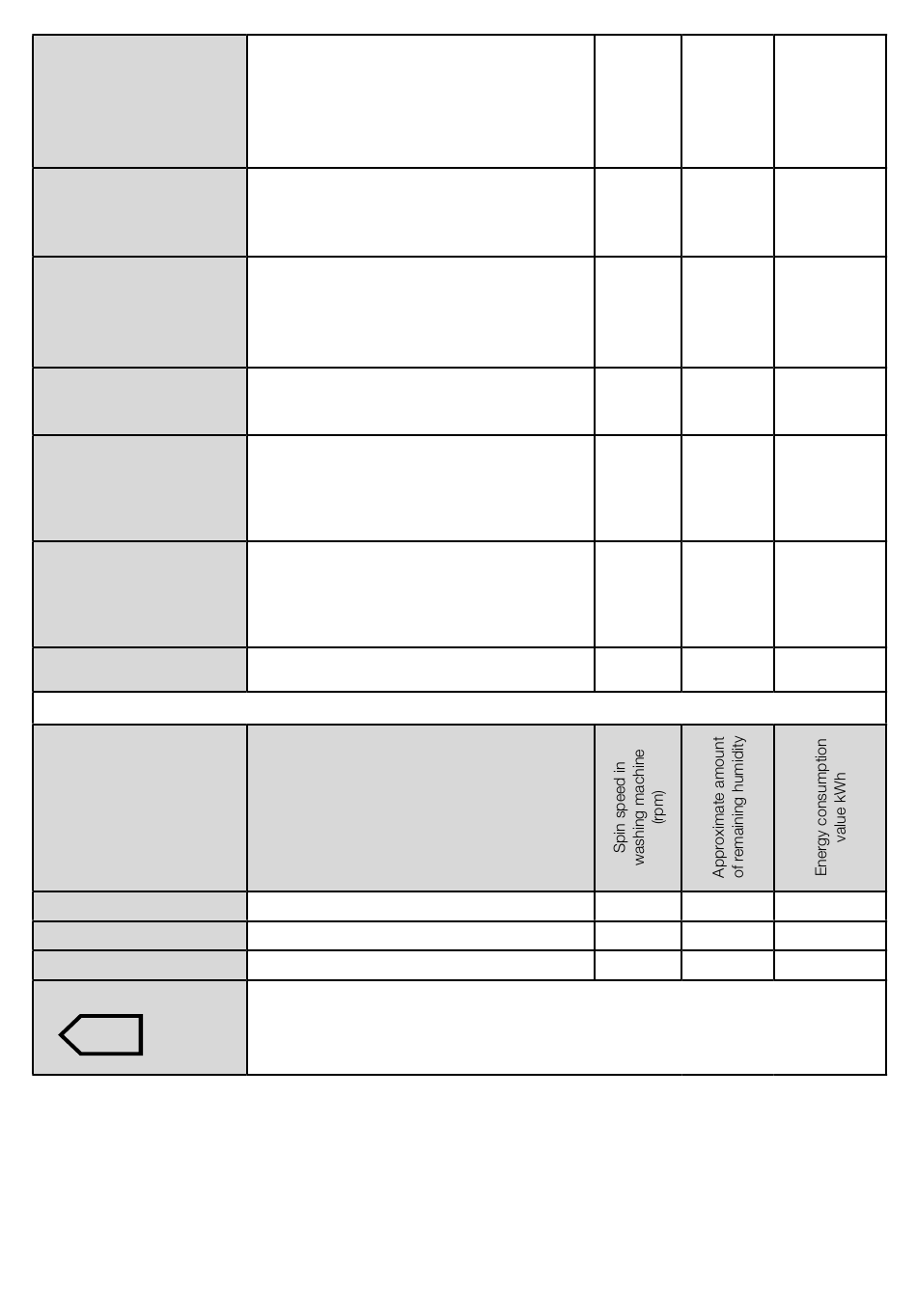 | | | Spin speed in washing machine (rpm) | Approximate amount of remaining humidity | Energy consumption value kWh |
|---|---|---|---|---|
| | | | | |
| | | | | |
| | | | | |